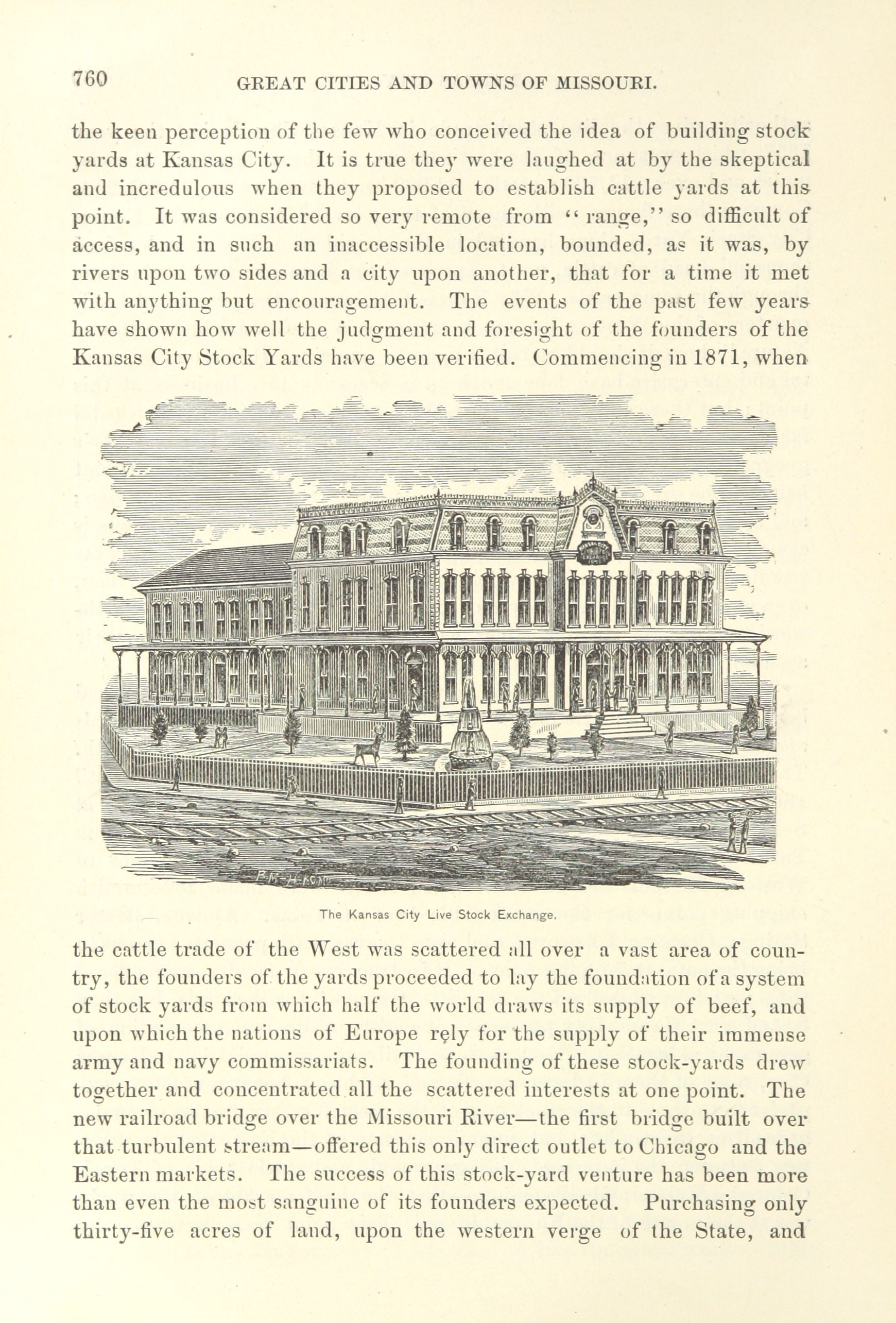 760 GREAT CITIES AND TOWNS OF MISSOURI.

the keen perception of the few who conceived the idea of building stock yards at Kansas City. It is true they were laughed at by the skeptical and incredulous when they proposed to establish cattle yards at this point. It was considered so very remote from "range," so difficult of access, and in such an inaccessible location, bounded, as it was, by rivers upon two sides and a city upon another, that for a time it met with anything but encouragement. The events of the past few years have shown how well the judgment and foresight of the founders of the Kansas City Stock Yards have been verified. Commencing in 1871, when

The Kansas City Live Stock Exchange.

the cattle trade of the West was scattered all over a vast area of country, the founders of the yards proceeded to lay the foundation of a system of stock yards from which half the world draws its supply of beef, and upon which the nations of Europe rely for the supply of their immense army and navy commissariats. The founding of these stock-yards drew together and concentrated all the scattered interests at one point. The new railroad bridge over the Missouri River—the first bridge built over that turbulent stream—offered this only direct outlet to Chicago and the Eastern markets. The success of this stock-yard venture has been more than even the most sanguine of its founders expected. Purchasing only thirty-five acres of land, upon the western verge of the State, and